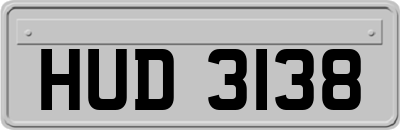 HUD 3138